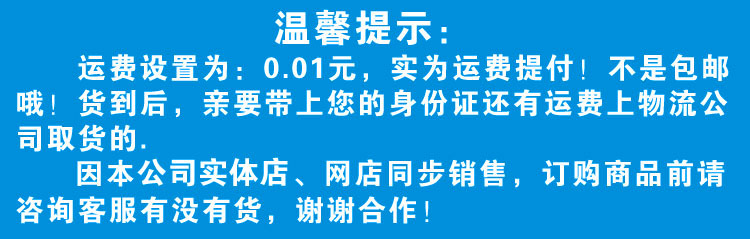 温馨提示：

运费设置为：0.01元，实为运费提付！不是包邮哦！货到后，亲要带上您的身份证还有运费上物流公司取货的.

因本公司实体店、网店同步销售，订购商品前请咨询客服有没有货，谢谢合作！